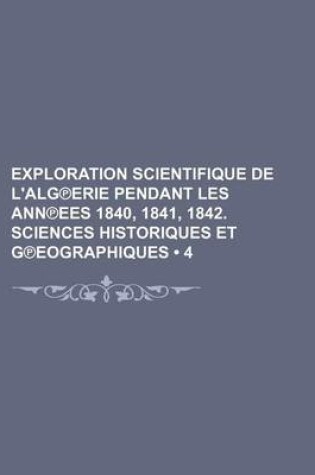 EXPLORATION SCIENTIFIQUE DE L'ALG℗ERIE PENDANT LES ANN℗EES 1840, 1841, 1842. SCIENCES HISTORIQUES ET G℗EOGRAPHIQUES • 4